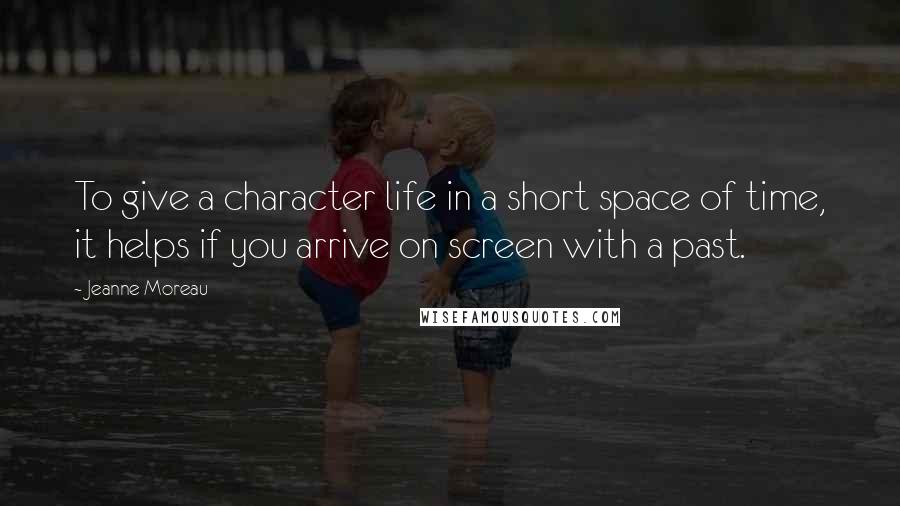 To give a character life in a short space of time, it helps if you arrive on screen with a past.

- Jeanne Moreau

WISEFAMOUSQUOTES.COM